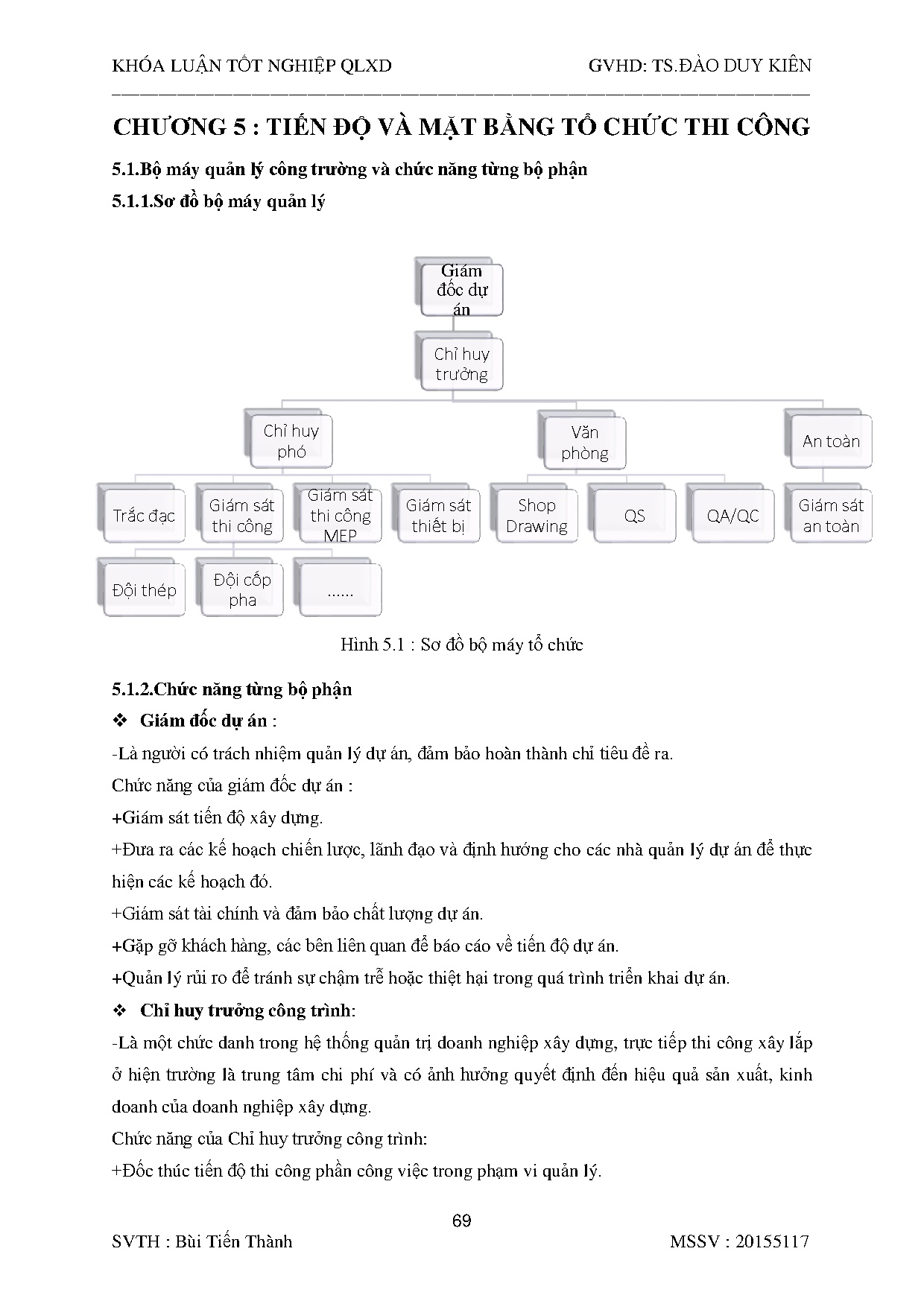 KHÓA LUẬN TỐT NGHIỆP QLXD GVHD: TS.ĐÀO DUY KIÊN

CHƯƠNG 5 : TIẾN ĐỘ VÀ MẶT BẰNG TỔ CHỨC THI CÔNG

5.1.Bộ máy quản lý công trường và chức năng từng bộ phận

5.1.1.Sơ đồ bộ máy quản lý

Giám đốc dự án

Chỉ huy trưởng

Chỉ huy phó

Văn phòng

An toàn

Trắc đạc

Giám sát thi công

Giám sát thi công MEP

Giám sát thiết bị

Shop Drawing

QS

QA/QC

Giám sát an toàn

Đội thép

Đội cốp pha

......

Hình 5.1 : Sơ đồ bộ máy tổ chức

5.1.2.Chức năng từng bộ phận

❖ Giám đốc dự án :

-Là người có trách nhiệm quản lý dự án, đảm bảo hoàn thành chỉ tiêu đề ra.

Chức năng của giám đốc dự án :

+Giám sát tiến độ xây dựng.

+Đưa ra các kế hoạch chiến lược, lãnh đạo và định hướng cho các nhà quản lý dự án để thực hiện các kế hoạch đó.

+Giám sát tài chính và đảm bảo chất lượng dự án.

+Gặp gỡ khách hàng, các bên liên quan để báo cáo về tiến độ dự án.

+Quản lý rủi ro để tránh sự chậm trễ hoặc thiệt hại trong quá trình triển khai dự án.

❖ Chỉ huy trưởng công trình:

-Là một chức danh trong hệ thống quản trị doanh nghiệp xây dựng, trực tiếp thi công xây lắp ở hiện trường là trung tâm chi phí và có ảnh hưởng quyết định đến hiệu quả sản xuất, kinh doanh của doanh nghiệp xây dựng.

Chức năng của Chỉ huy trưởng công trình:

+Đốc thúc tiến độ thi công phần công việc trong phạm vi quản lý.

69

SVTH : Bùi Tiến Thành MSSV : 20155117